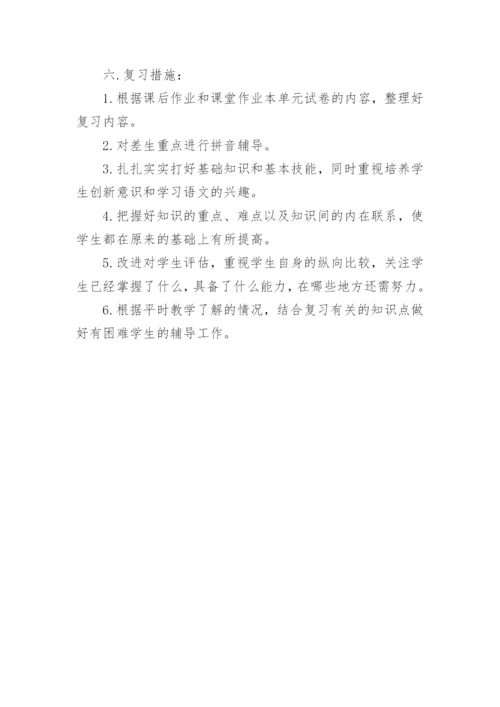 六.复习措施：

1.根据课后作业和课堂作业本单元试卷的内容，整理好复习内容。

2.对差生重点进行拼音辅导。

3.扎扎实实打好基础知识和基本技能，同时重视培养学生创新意识和学习语文的兴趣。

4.把握好知识的重点、难点以及知识间的内在联系，使学生都在原来的基础上有所提高。

5.改进对学生评估，重视学生自身的纵向比较，关注学生已经掌握了什么，具备了什么能力，在哪些地方还需努力。

6.根据平时教学了解的情况，结合复习有关的知识点做好有困难学生的辅导工作。